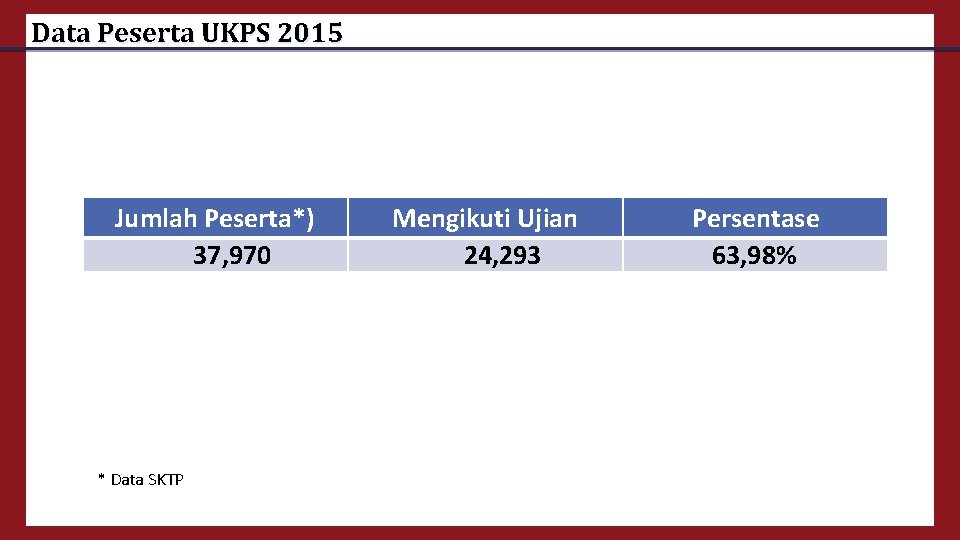 Data Peserta UKPS 2015

| Jumlah Peserta*) | Mengikuti Ujian | Persentase |
|---|---|---|
| 37,970 | 24,293 | 63,98% |

* Data SKTP